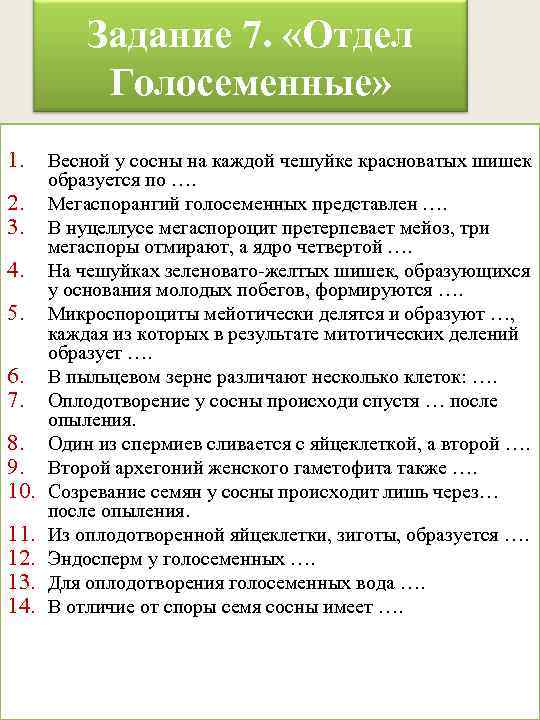 Задание 7. «Отдел Голосеменные»

1. Весной у сосны на каждой чешуйке красноватых шишек образуется по ….
2. Мегаспорангий голосеменных представлен ….
3. В нуцеллусе мегаспороцит претерпевает мейоз, три мегаспоры отмирают, а ядро четвертой ….
4. На чешуйках зеленовато-желтых шишек, образующихся у основания молодых побегов, формируются ….
5. Микроспороциты мейотически делятся и образуют …, каждая из которых в результате митотических делений образует ….
6. В пыльцевом зерне различают несколько клеток: ….
7. Оплодотворение у сосны происходи спустя … после опыления.
8. Один из спермиев сливается с яйцеклеткой, а второй ….
9. Второй архегоний женского гаметофита также ….
10. Созревание семян у сосны происходит лишь через… после опыления.
11. Из оплодотворенной яйцеклетки, зиготы, образуется ….
12. Эндосперм у голосеменных ….
13. Для оплодотворения голосеменных вода ….
14. В отличие от споры семя сосны имеет ….